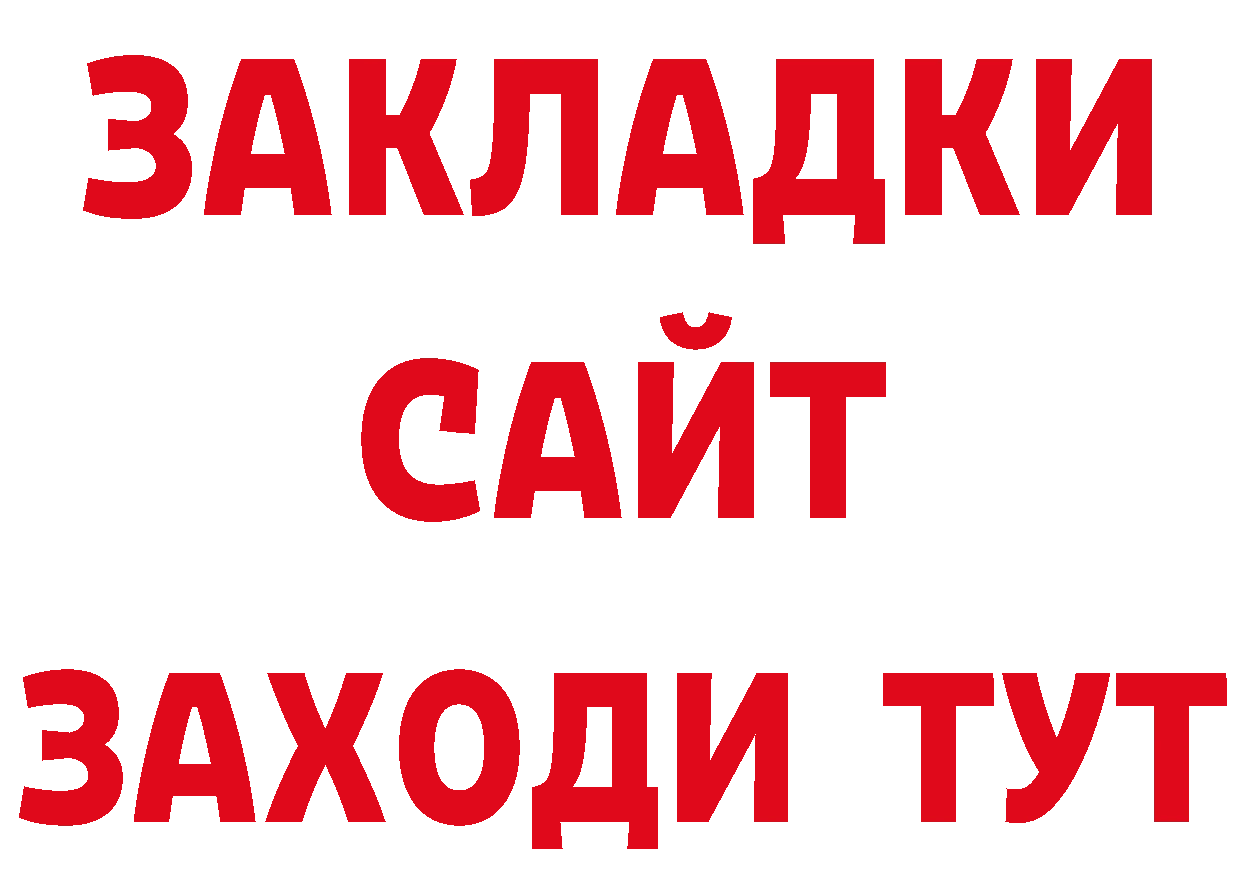 ЗАКЛАДКИ
САЙТ
ЗАХОДИ ТУТ